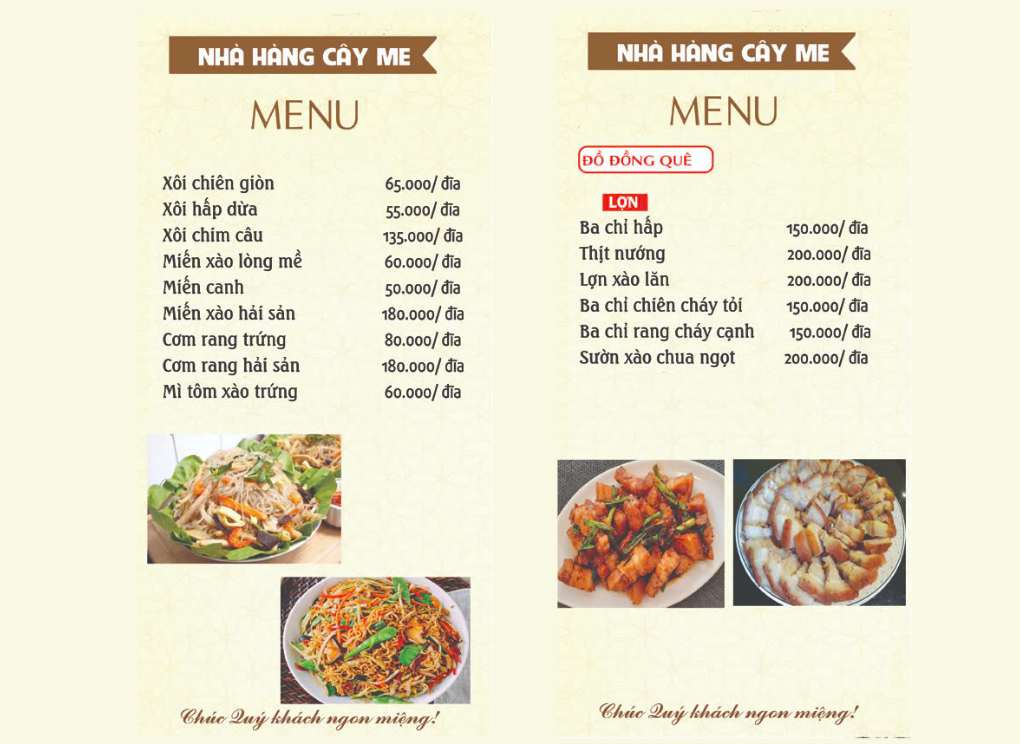 NHÀ HÀNG CÂY ME

MENU

Xôi chiên giòn 65.000/ đĩa
Xôi hấp dừa 55.000/ đĩa
Xôi chim câu 135.000/ đĩa
Miến xào lòng mề 60.000/ đĩa
Miến canh 50.000/ đĩa
Miến xào hải sản 180.000/ đĩa
Cơm rang trứng 80.000/ đĩa
Cơm rang hải sản 180.000/ đĩa
Mì tôm xào trứng 60.000/ đĩa

Chúc Quý khách ngon miệng!

NHÀ HÀNG CÂY ME

MENU

ĐỒ ĐỒNG QUÊ

LỢN
Ba chỉ hấp 150.000/ đĩa
Thịt nướng 200.000/ đĩa
Lợn xào lăn 200.000/ đĩa
Ba chỉ chiên cháy tỏi 150.000/ đĩa
Ba chỉ rang cháy cạnh 150.000/ đĩa
Sườn xào chua ngọt 200.000/ đĩa

Chúc Quý khách ngon miệng!